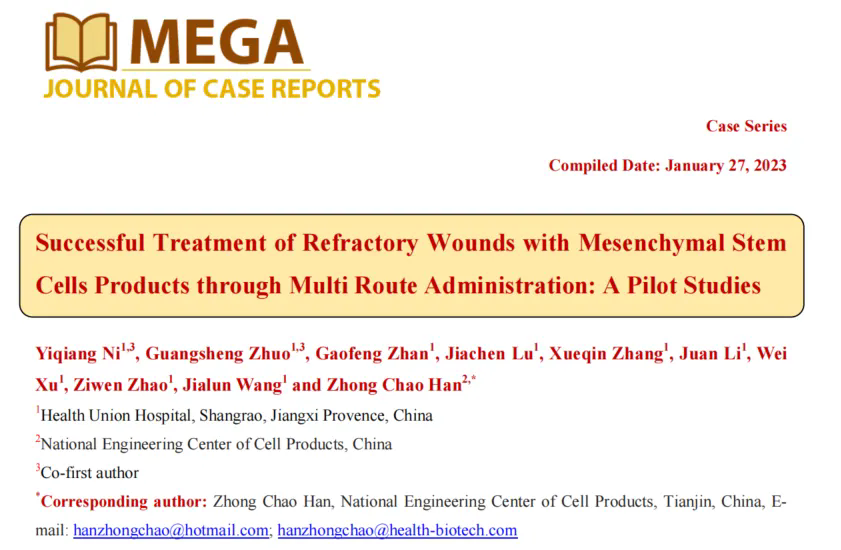 MEGA
JOURNAL OF CASE REPORTS

Case Series

Compiled Date: January 27, 2023

Successful Treatment of Refractory Wounds with Mesenchymal Stem Cells Products through Multi Route Administration: A Pilot Studies

Yiqiang Ni$^{1,3}$, Guangsheng Zhuo$^{1,3}$, Gaofeng Zhan$^{1}$, Jiachen Lu$^{1}$, Xueqin Zhang$^{1}$, Juan Li$^{1}$, Wei Xu$^{1}$, Ziwen Zhao$^{1}$, Jialun Wang$^{1}$ and Zhong Chao Han$^{2,*}$

$^{1}$Health Union Hospital, Shangrao, Jiangxi Provence, China

$^{2}$National Engineering Center of Cell Products, China

$^{3}$Co-first author

$^{*}$Corresponding author: Zhong Chao Han, National Engineering Center of Cell Products, Tianjin, China, E-mail: hanzhongchao@hotmail.com; hanzhongchao@health-biotech.com